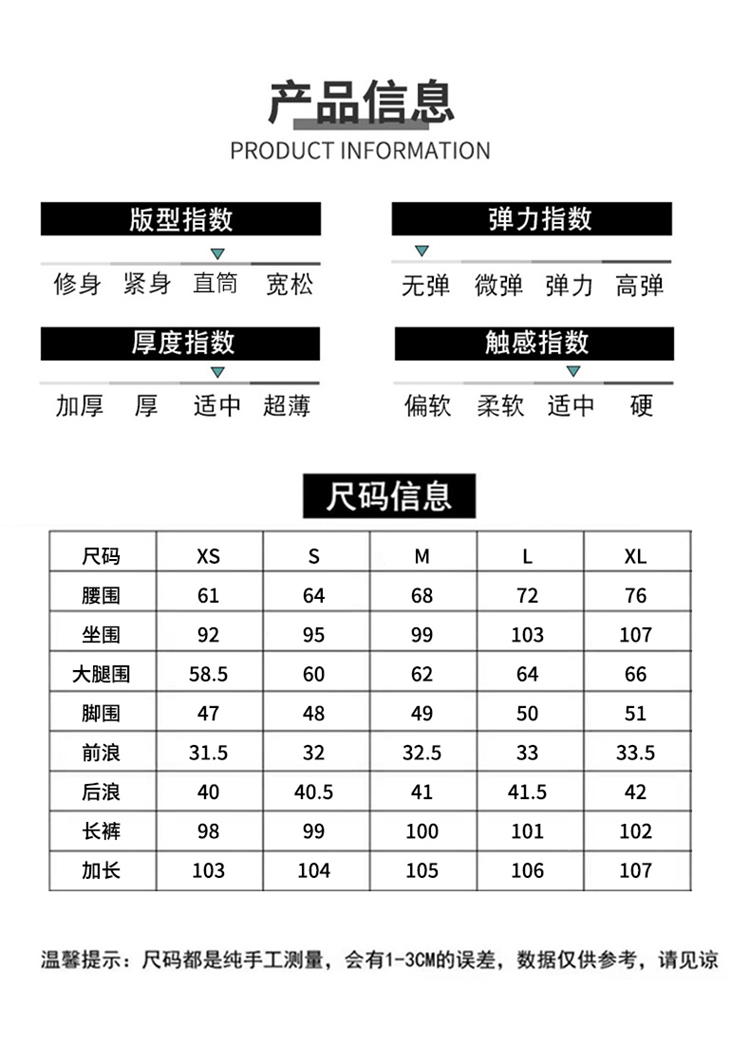 产品信息
PRODUCT INFORMATION

版型指数
修身 紧身 直筒 宽松

弹力指数
无弹 微弹 弹力 高弹

厚度指数
加厚 厚 适中 超薄

触感指数
偏软 柔软 适中 硬

尺码信息

| 尺码 | XS | S | M | L | XL |
|---|---|---|---|---|---|
| 腰围 | 61 | 64 | 68 | 72 | 76 |
| 坐围 | 92 | 95 | 99 | 103 | 107 |
| 大腿围 | 58.5 | 60 | 62 | 64 | 66 |
| 脚围 | 47 | 48 | 49 | 50 | 51 |
| 前浪 | 31.5 | 32 | 32.5 | 33 | 33.5 |
| 后浪 | 40 | 40.5 | 41 | 41.5 | 42 |
| 长裤 | 98 | 99 | 100 | 101 | 102 |
| 加长 | 103 | 104 | 105 | 106 | 107 |

温馨提示：尺码都是纯手工测量，会有1-3CM的误差，数据仅供参考，请见谅